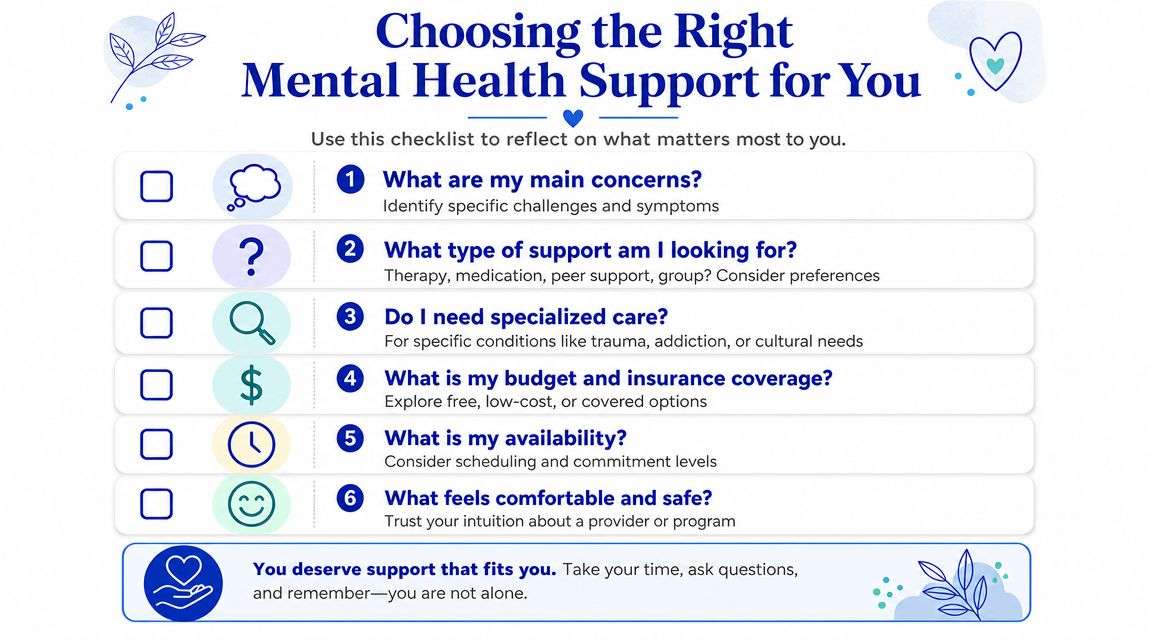 Choosing the Right Mental Health Support for You

Use this checklist to reflect on what matters most to you.

1 What are my main concerns?
Identify specific challenges and symptoms

?

2 What type of support am I looking for?
Therapy, medication, peer support, group? Consider preferences

3 Do I need specialized care?
For specific conditions like trauma, addiction, or cultural needs

$

4 What is my budget and insurance coverage?
Explore free, low-cost, or covered options

5 What is my availability?
Consider scheduling and commitment levels

6 What feels comfortable and safe?
Trust your intuition about a provider or program

You deserve support that fits you. Take your time, ask questions, and remember—you are not alone.